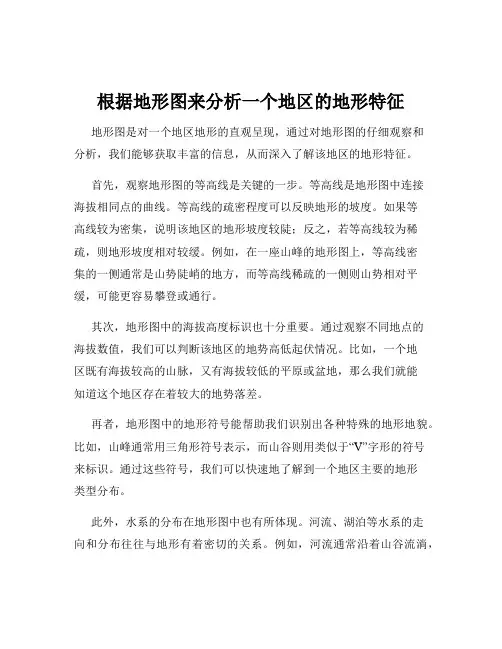 根据地形图来分析一个地区的地形特征

地形图是对一个地区地形的直观呈现，通过对地形图的仔细观察和分析，我们能够获取丰富的信息，从而深入了解该地区的地形特征。

首先，观察地形图的等高线是关键的一步。等高线是地形图中连接海拔相同点的曲线。等高线的疏密程度可以反映地形的坡度。如果等高线较为密集，说明该地区的地形坡度较陡；反之，若等高线较为稀疏，则地形坡度相对较缓。例如，在一座山峰的地形图上，等高线密集的一侧通常是山势陡峭的地方，而等高线稀疏的一侧则山势相对平缓，可能更容易攀登或通行。

其次，地形图中的海拔高度标识也十分重要。通过观察不同地点的海拔数值，我们可以判断该地区的地势高低起伏情况。比如，一个地区既有海拔较高的山脉，又有海拔较低的平原或盆地，那么我们就能知道这个地区存在着较大的地势落差。

再者，地形图中的地形符号能帮助我们识别出各种特殊的地形地貌。比如，山峰通常用三角形符号表示，而山谷则用类似于“V”字形的符号来标识。通过这些符号，我们可以快速地了解到一个地区主要的地形类型分布。

此外，水系的分布在地形图中也有所体现。河流、湖泊等水系的走向和分布往往与地形有着密切的关系。例如，河流通常沿着山谷流淌，